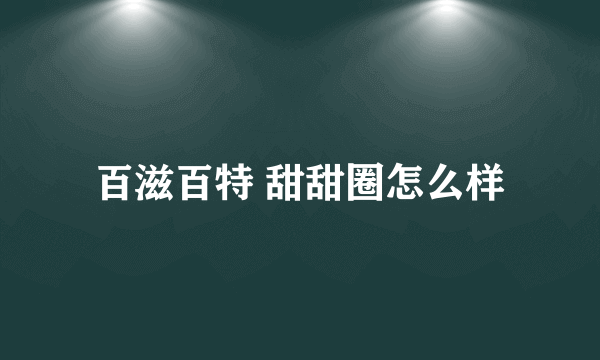 百滋百特 甜甜圈怎么样